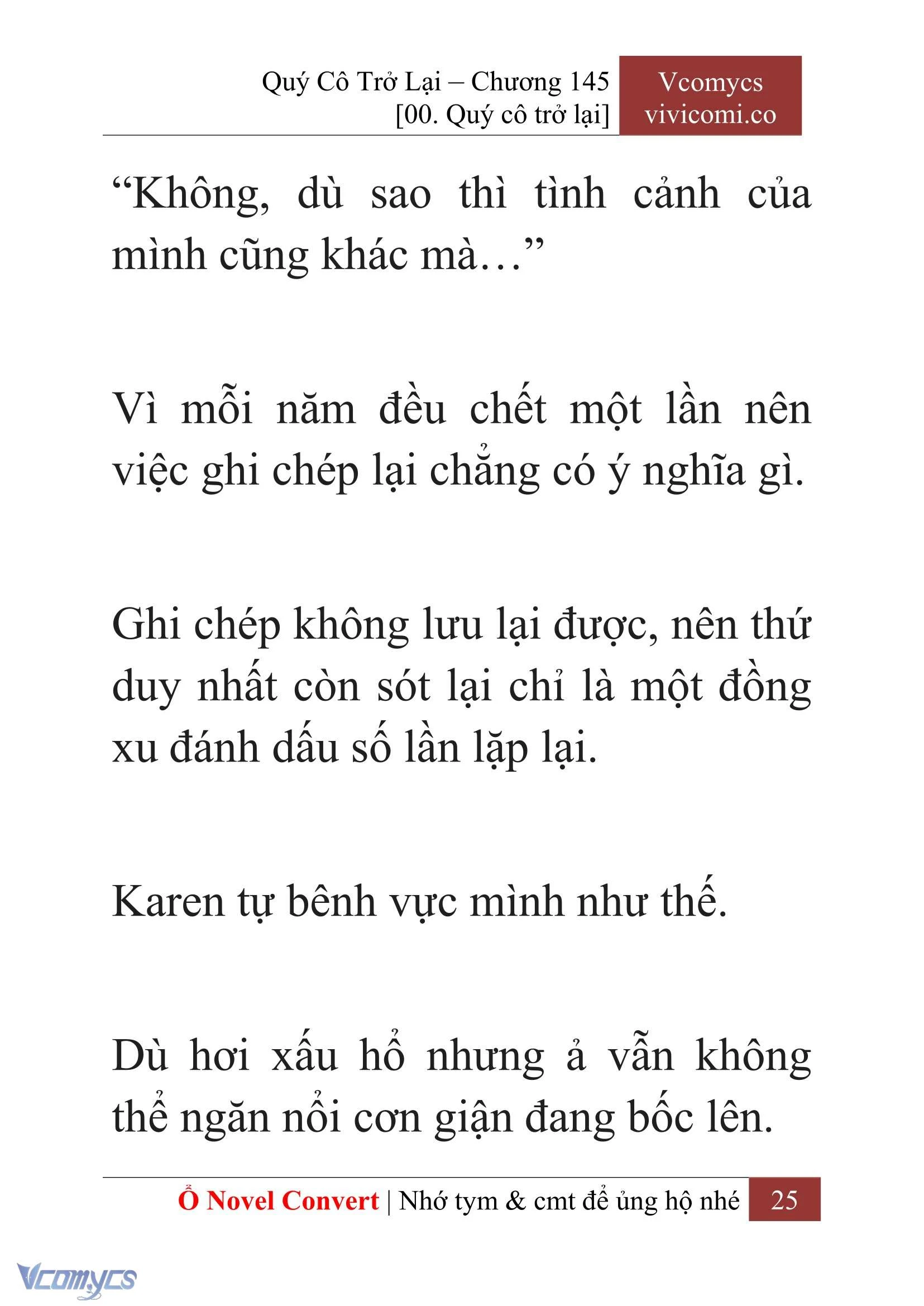 Quý Cô Trở Lại – Chương 145
[00. Quý cô trở lại]

Vcomycs
vivicomi.co

“Không, dù sao thì tình cảnh của mình cũng khác mà…”

Vì mỗi năm đều chết một lần nên việc ghi chép lại chẳng có ý nghĩa gì.

Ghi chép không lưu lại được, nên thứ duy nhất còn sót lại chỉ là một đồng xu đánh dấu số lần lặp lại.

Karen tự bênh vực mình như thế.

Dù hơi xấu hổ nhưng ả vẫn không thể ngăn nổi cơn giận đang bốc lên.

Ổ Novel Convert | Nhớ tym & cmt để ủng hộ nhé 25

Vcomycs